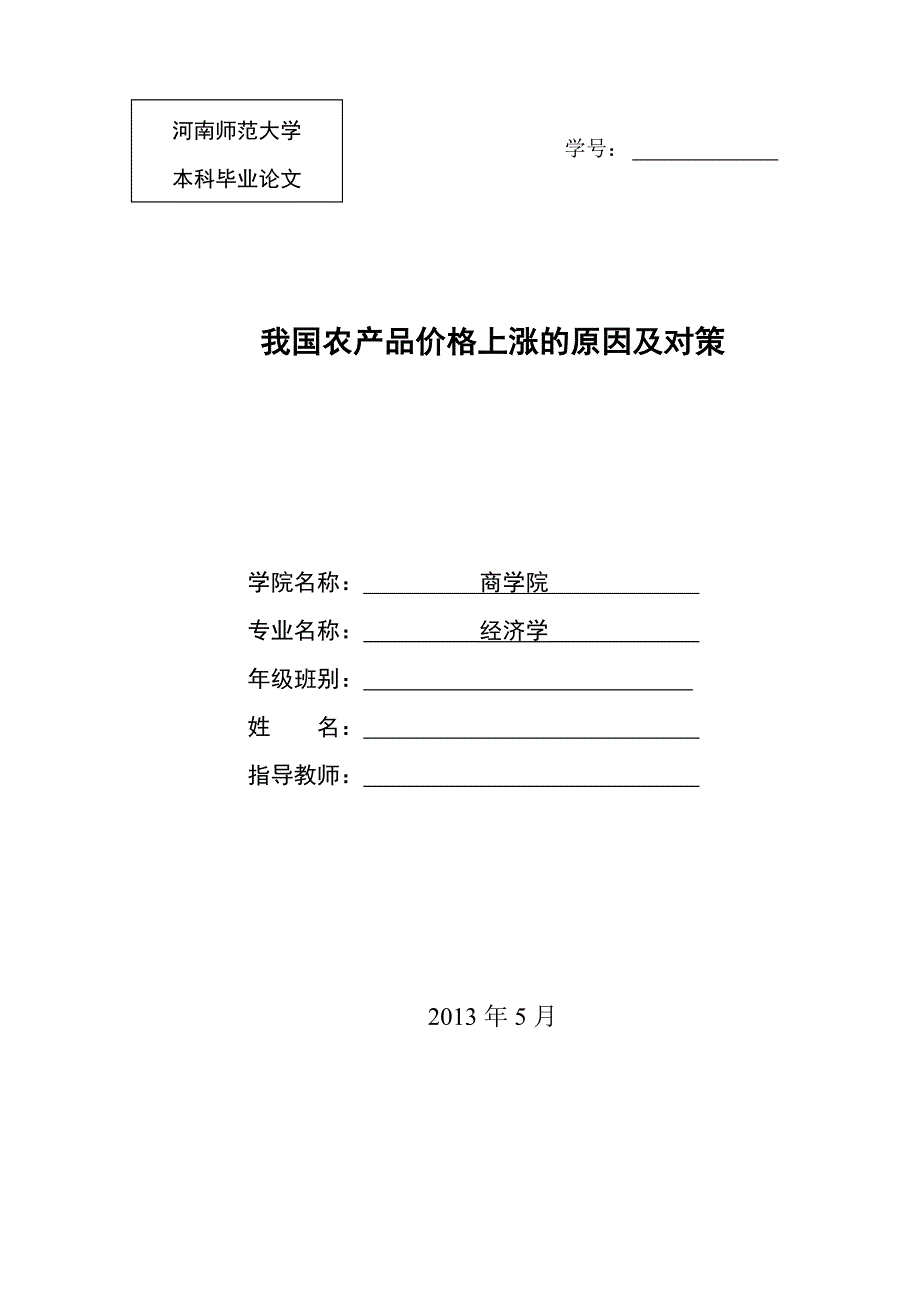 河南师范大学

本科毕业论文

学号：

我国农产品价格上涨的原因及对策

学院名称： 商学院

专业名称： 经济学

年级班别：

姓　　名：

指导教师：

2013 年 5 月